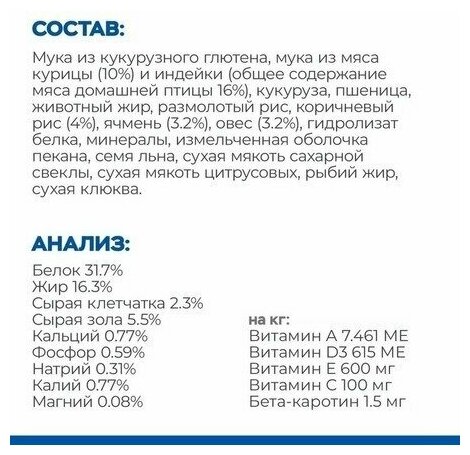 СОСТАВ:

Мука из кукурузного глютена, мука из мяса курицы (10%) и индейки (общее содержание мяса домашней птицы 16%), кукуруза, пшеница, животный жир, размолотый рис, коричневый рис (4%), ячмень (3.2%), овес (3.2%), гидролизат белка, минералы, измельченная оболочка пекана, семя льна, сухая мякоть сахарной свеклы, сухая мякоть цитрусовых, рыбий жир, сухая клюква.

АНАЛИЗ:

Белок 31.7%
Жир 16.3%
Сырая клетчатка 2.3%
Сырая зола 5.5%
Кальций 0.77%
Фосфор 0.59%
Натрий 0.31%
Калий 0.77%
Магний 0.08%

на кг:
Витамин А 7.461 МЕ
Витамин D3 615 МЕ
Витамин Е 600 мг
Витамин С 100 мг
Бета-каротин 1.5 мг